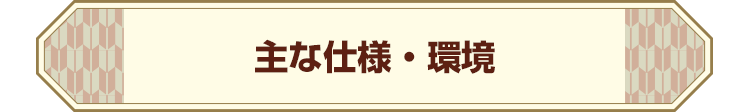 主な仕様・環境